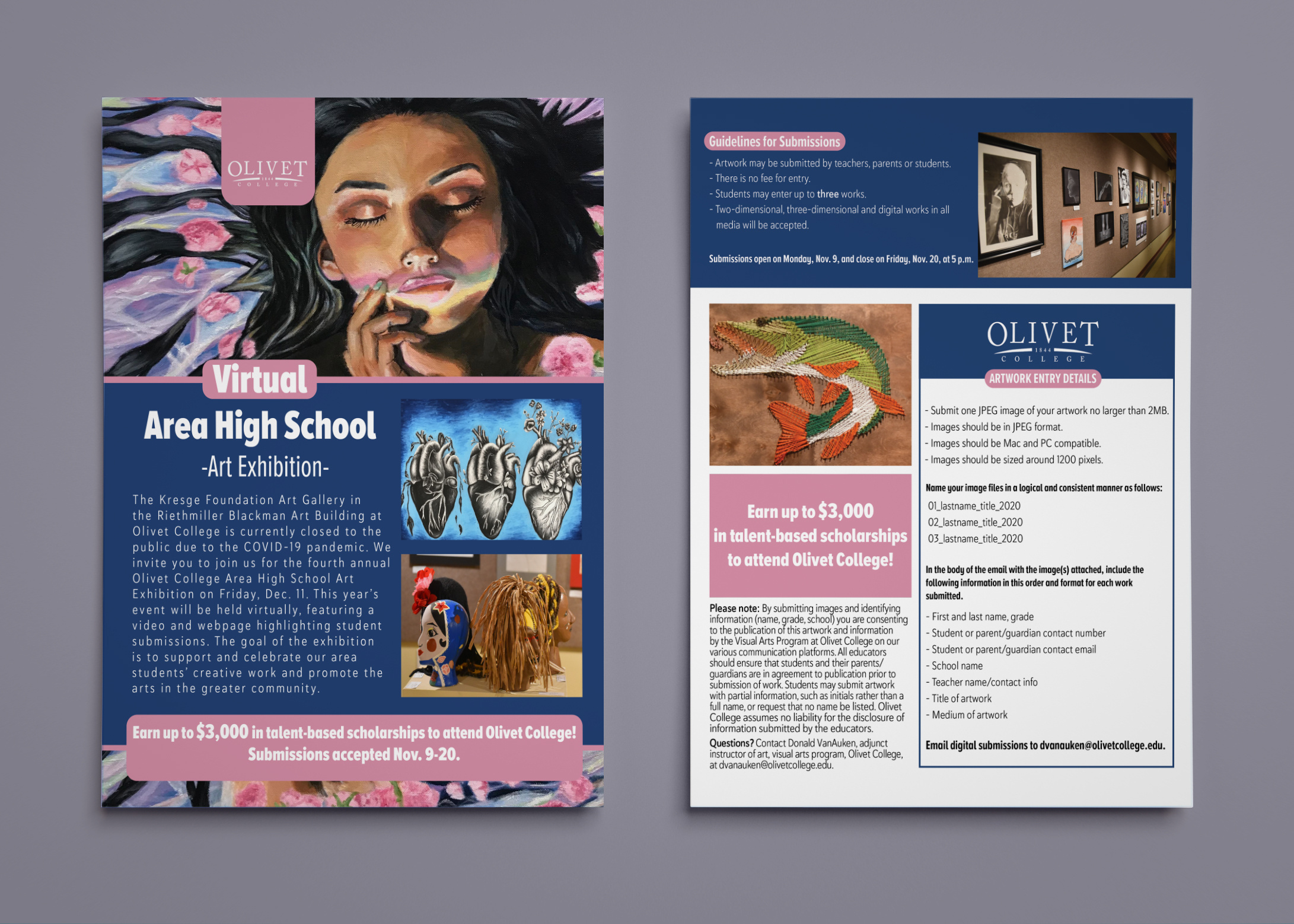 OLIVET
1844
COLLEGE

Virtual

Area High School

-Art Exhibition-

The Kresge Foundation Art Gallery in the Riethmiller Blackman Art Building at Olivet College is currently closed to the public due to the COVID-19 pandemic. We invite you to join us for the fourth annual Olivet College Area High School Art Exhibition on Friday, Dec. 11. This year's event will be held virtually, featuring a video and webpage highlighting student submissions. The goal of the exhibition is to support and celebrate our area students' creative work and promote the arts in the greater community.

Earn up to $3,000 in talent-based scholarships to attend Olivet College!
Submissions accepted Nov. 9-20.

Guidelines for Submissions

- Artwork may be submitted by teachers, parents or students.
- There is no fee for entry.
- Students may enter up to three works.
- Two-dimensional, three-dimensional and digital works in all media will be accepted.

Submissions open on Monday, Nov. 9, and close on Friday, Nov. 20, at 5 p.m.

Earn up to $3,000 in talent-based scholarships to attend Olivet College!

Please note: By submitting images and identifying information (name, grade, school) you are consenting to the publication of this artwork and information by the Visual Arts Program at Olivet College on our various communication platforms. All educators should ensure that students and their parents/guardians are in agreement to publication prior to submission of work. Students may submit artwork with partial information, such as initials rather than a full name, or request that no name be listed. Olivet College assumes no liability for the disclosure of information submitted by the educators.

Questions? Contact Donald VanAuken, adjunct instructor of art, visual arts program, Olivet College, at dvanauken@olivetcollege.edu.

OLIVET
1844
COLLEGE

ARTWORK ENTRY DETAILS

- Submit one JPEG image of your artwork no larger than 2MB.
- Images should be in JPEG format.
- Images should be Mac and PC compatible.
- Images should be sized around 1200 pixels.

Name your image files in a logical and consistent manner as follows:
01_lastname_title_2020
02_lastname_title_2020
03_lastname_title_2020

In the body of the email with the image(s) attached, include the following information in this order and format for each work submitted.

- First and last name, grade
- Student or parent/guardian contact number
- Student or parent/guardian contact email
- School name
- Teacher name/contact info
- Title of artwork
- Medium of artwork

Email digital submissions to dvanauken@olivetcollege.edu.